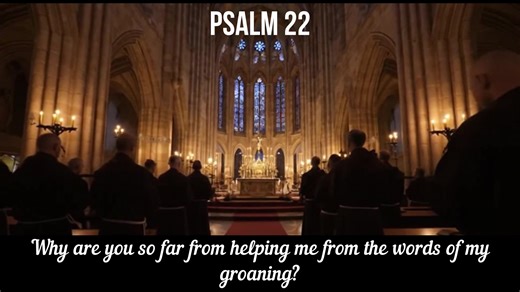 PSALM 22

Why are you so far from helping me from the words of my groaning?